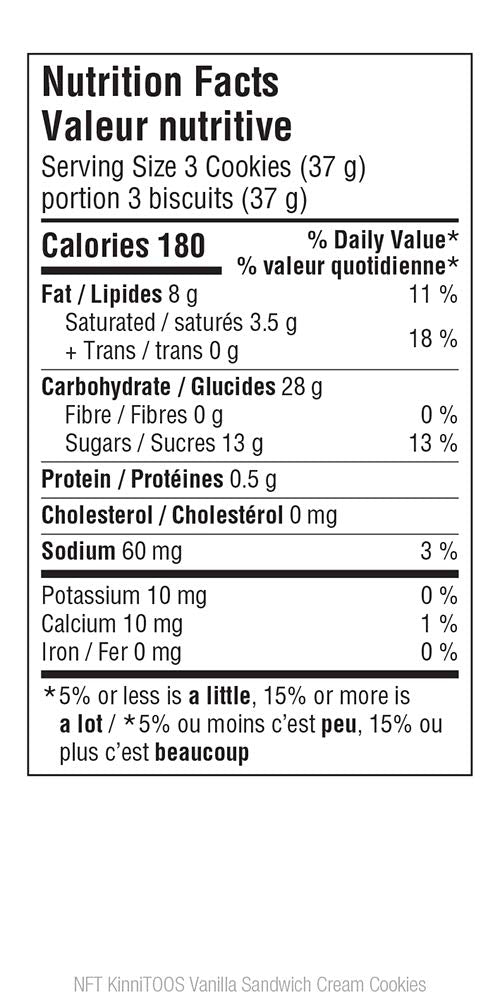 Nutrition Facts
Valeur nutritive
Serving Size 3 Cookies (37 g)
portion 3 biscuits (37 g)

Calories 180
% Daily Value*
% valeur quotidienne*

Fat / Lipides 8 g 11 %
Saturated / saturés 3.5 g
+ Trans / trans 0 g 18 %

Carbohydrate / Glucides 28 g
Fibre / Fibres 0 g 0 %
Sugars / Sucres 13 g 13 %

Protein / Protéines 0.5 g

Cholesterol / Cholestérol 0 mg

Sodium 60 mg 3 %

Potassium 10 mg 0 %
Calcium 10 mg 1 %
Iron / Fer 0 mg 0 %

*5% or less is a little, 15% or more is a lot / *5% ou moins c'est peu, 15% ou plus c'est beaucoup

NFT KinniTOOS Vanilla Sandwich Cream Cookies